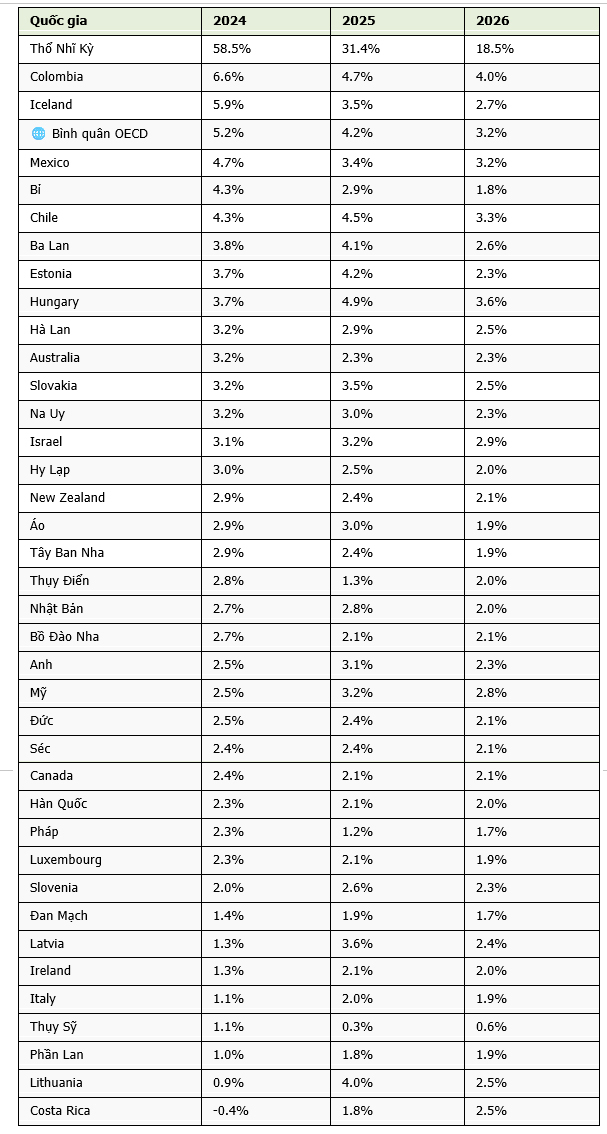 | Quốc gia | 2024 | 2025 | 2026 |
|---|---|---|---|
| Thổ Nhĩ Kỳ | 58.5% | 31.4% | 18.5% |
| Colombia | 6.6% | 4.7% | 4.0% |
| Iceland | 5.9% | 3.5% | 2.7% |
| Bình quân OECD | 5.2% | 4.2% | 3.2% |
| Mexico | 4.7% | 3.4% | 3.2% |
| Bỉ | 4.3% | 2.9% | 1.8% |
| Chile | 4.3% | 4.5% | 3.3% |
| Ba Lan | 3.8% | 4.1% | 2.6% |
| Estonia | 3.7% | 4.2% | 2.3% |
| Hungary | 3.7% | 4.9% | 3.6% |
| Hà Lan | 3.2% | 2.9% | 2.5% |
| Australia | 3.2% | 2.3% | 2.3% |
| Slovakia | 3.2% | 3.5% | 2.5% |
| Na Uy | 3.2% | 3.0% | 2.3% |
| Israel | 3.1% | 3.2% | 2.9% |
| Hy Lạp | 3.0% | 2.5% | 2.0% |
| New Zealand | 2.9% | 2.4% | 2.1% |
| Áo | 2.9% | 3.0% | 1.9% |
| Tây Ban Nha | 2.9% | 2.4% | 1.9% |
| Thụy Điển | 2.8% | 1.3% | 2.0% |
| Nhật Bản | 2.7% | 2.8% | 2.0% |
| Bồ Đào Nha | 2.7% | 2.1% | 2.1% |
| Anh | 2.5% | 3.1% | 2.3% |
| Mỹ | 2.5% | 3.2% | 2.8% |
| Đức | 2.5% | 2.4% | 2.1% |
| Séc | 2.4% | 2.4% | 2.1% |
| Canada | 2.4% | 2.1% | 2.1% |
| Hàn Quốc | 2.3% | 2.1% | 2.0% |
| Pháp | 2.3% | 1.2% | 1.7% |
| Luxembourg | 2.3% | 2.1% | 1.9% |
| Slovenia | 2.0% | 2.6% | 2.3% |
| Đan Mạch | 1.4% | 1.9% | 1.7% |
| Latvia | 1.3% | 3.6% | 2.4% |
| Ireland | 1.3% | 2.1% | 2.0% |
| Italy | 1.1% | 2.0% | 1.9% |
| Thụy Sỹ | 1.1% | 0.3% | 0.6% |
| Phần Lan | 1.0% | 1.8% | 1.9% |
| Lithuania | 0.9% | 4.0% | 2.5% |
| Costa Rica | -0.4% | 1.8% | 2.5% |